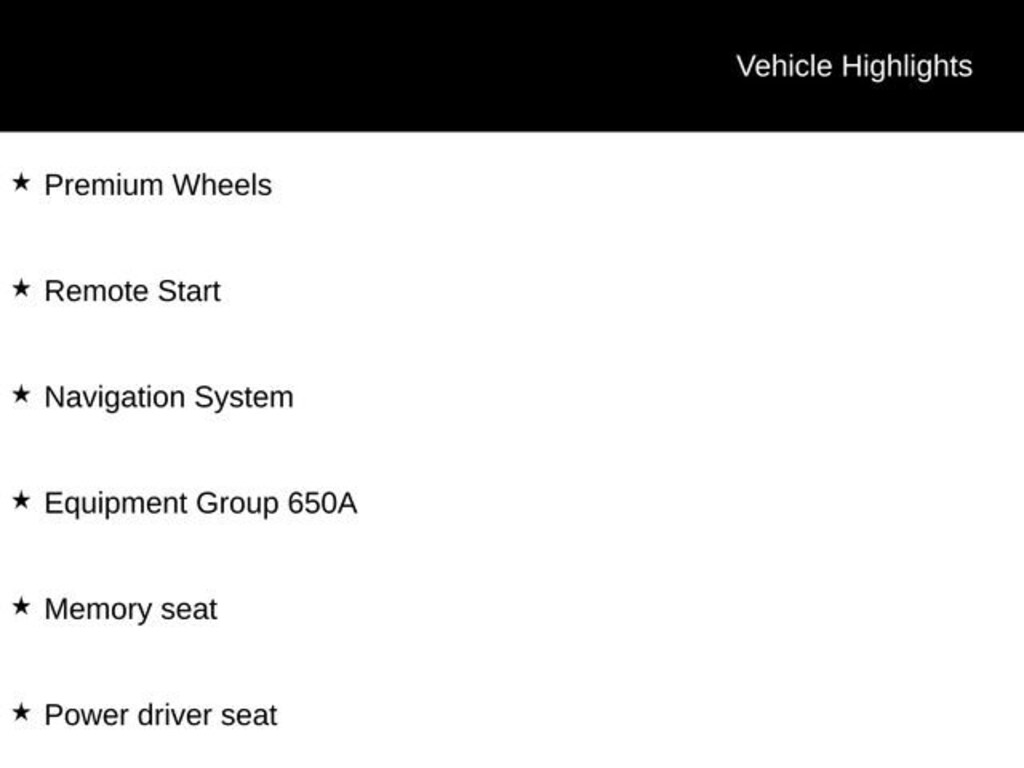 Vehicle Highlights

★ Premium Wheels

★ Remote Start

★ Navigation System

★ Equipment Group 650A

★ Memory seat

★ Power driver seat